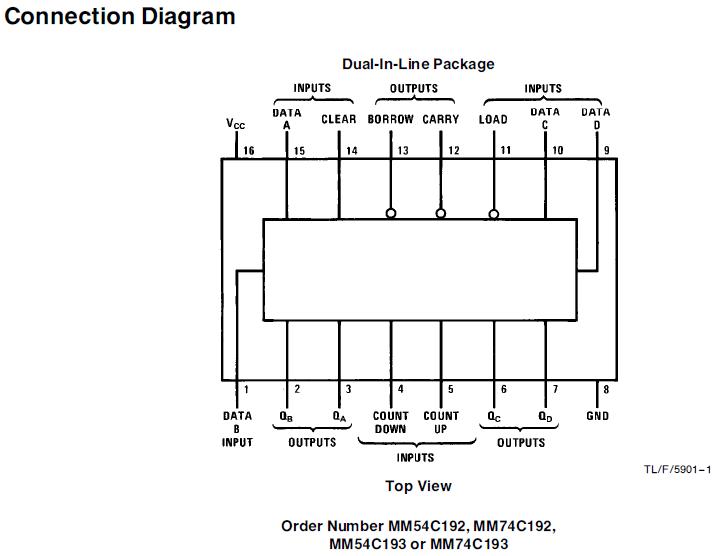 Connection Diagram

Dual-In-Line Package

INPUTS

OUTPUTS

INPUTS

$V_{CC}$

DATA A

CLEAR

BORROW

CARRY

LOAD

DATA C

DATA D

16

15

14

13

12

11

10

9

1

2

3

4

5

6

7

8

DATA B INPUT

$Q_B$

$Q_A$

COUNT DOWN

COUNT UP

$Q_C$

$Q_D$

GND

OUTPUTS

INPUTS

OUTPUTS

TL/F/5901–1

Top View

Order Number MM54C192, MM74C192, MM54C193 or MM74C193